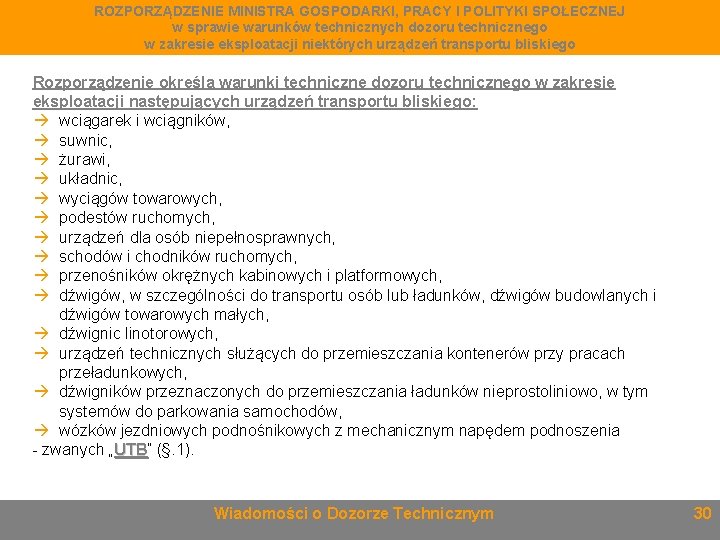 ROZPORZĄDZENIE MINISTRA GOSPODARKI, PRACY I POLITYKI SPOŁECZNEJ
w sprawie warunków technicznych dozoru technicznego
w zakresie eksploatacji niektórych urządzeń transportu bliskiego

Rozporządzenie określa warunki techniczne dozoru technicznego w zakresie eksploatacji następujących urządzeń transportu bliskiego:
→ wciągarek i wciągników,
→ suwnic,
→ żurawi,
→ układnic,
→ wyciągów towarowych,
→ podestów ruchomych,
→ urządzeń dla osób niepełnosprawnych,
→ schodów i chodników ruchomych,
→ przenośników okrężnych kabinowych i platformowych,
→ dźwigów, w szczególności do transportu osób lub ładunków, dźwigów budowlanych i dźwigów towarowych małych,
→ dźwignic linotorowych,
→ urządzeń technicznych służących do przemieszczania kontenerów przy pracach przeładunkowych,
→ dźwigników przeznaczonych do przemieszczania ładunków nieprostoliniowo, w tym systemów do parkowania samochodów,
→ wózków jezdniowych podnośnikowych z mechanicznym napędem podnoszenia
- zwanych „UTB" (§.1).

Wiadomości o Dozorze Technicznym
30